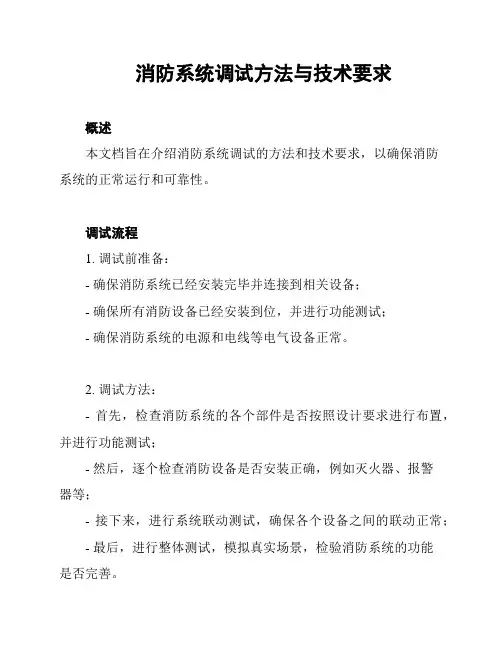 消防系统调试方法与技术要求

概述

本文档旨在介绍消防系统调试的方法和技术要求，以确保消防系统的正常运行和可靠性。

调试流程

1. 调试前准备：

- 确保消防系统已经安装完毕并连接到相关设备；

- 确保所有消防设备已经安装到位，并进行功能测试；

- 确保消防系统的电源和电线等电气设备正常。

2. 调试方法：

- 首先，检查消防系统的各个部件是否按照设计要求进行布置，并进行功能测试；

- 然后，逐个检查消防设备是否安装正确，例如灭火器、报警器等；

- 接下来，进行系统联动测试，确保各个设备之间的联动正常；

- 最后，进行整体测试，模拟真实场景，检验消防系统的功能是否完善。